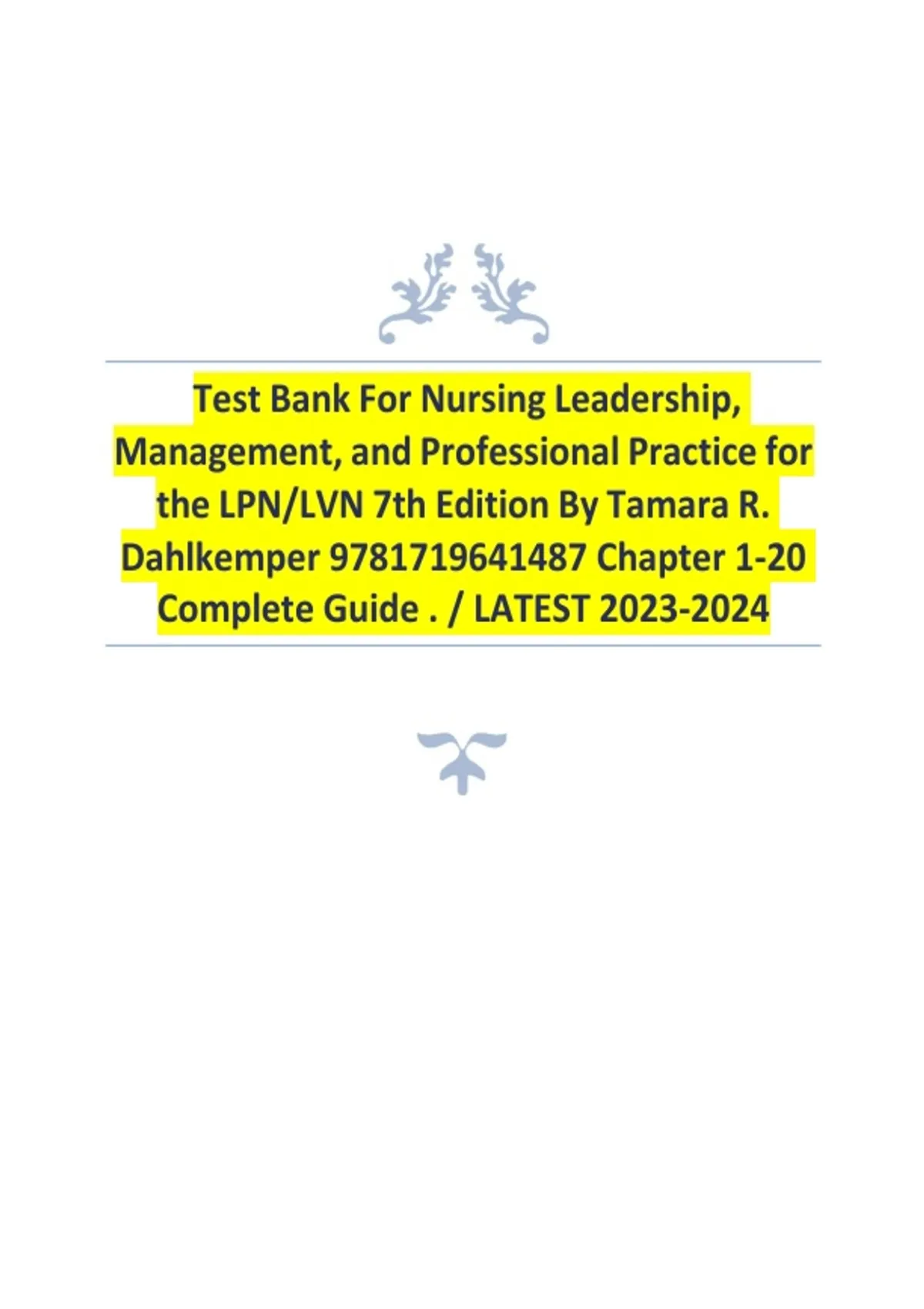 Test Bank For Nursing Leadership, Management, and Professional Practice for the LPN/LVN 7th Edition By Tamara R. Dahlkemper 9781719641487 Chapter 1-20 Complete Guide . / LATEST 2023-2024